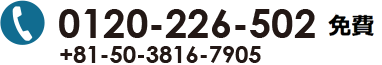 0120-226-502 免費
+81-50-3816-7905